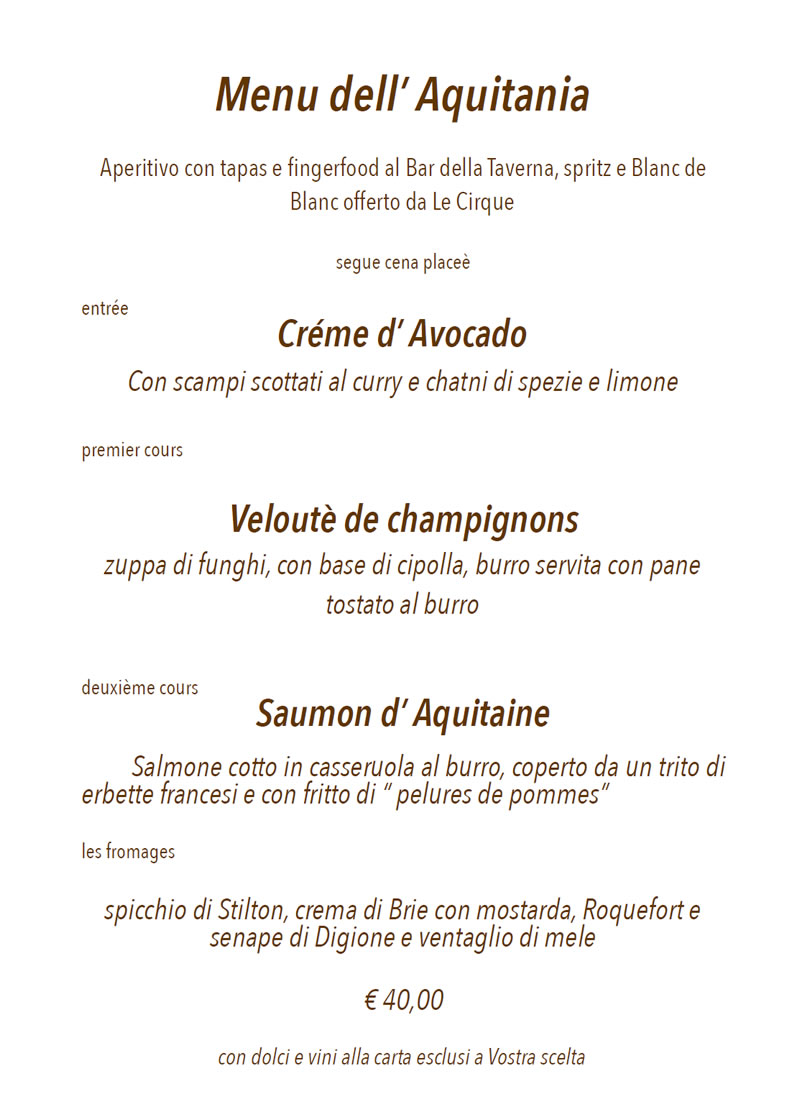 Menu dell' Aquitania

Aperitivo con tapas e fingerfood al Bar della Taverna, spritz e Blanc de Blanc offerto da Le Cirque

segue cena placeè

entrée

Créme d' Avocado

Con scampi scottati al curry e chatni di spezie e limone

premier cours

Veloutè de champignons

zuppa di funghi, con base di cipolla, burro servita con pane tostato al burro

deuxième cours

Saumon d' Aquitaine

Salmone cotto in casseruola al burro, coperto da un trito di erbette francesi e con fritto di " pelures de pommes"

les fromages

spicchio di Stilton, crema di Brie con mostarda, Roquefort e senape di Digione e ventaglio di mele

€ 40,00

con dolci e vini alla carta esclusi a Vostra scelta